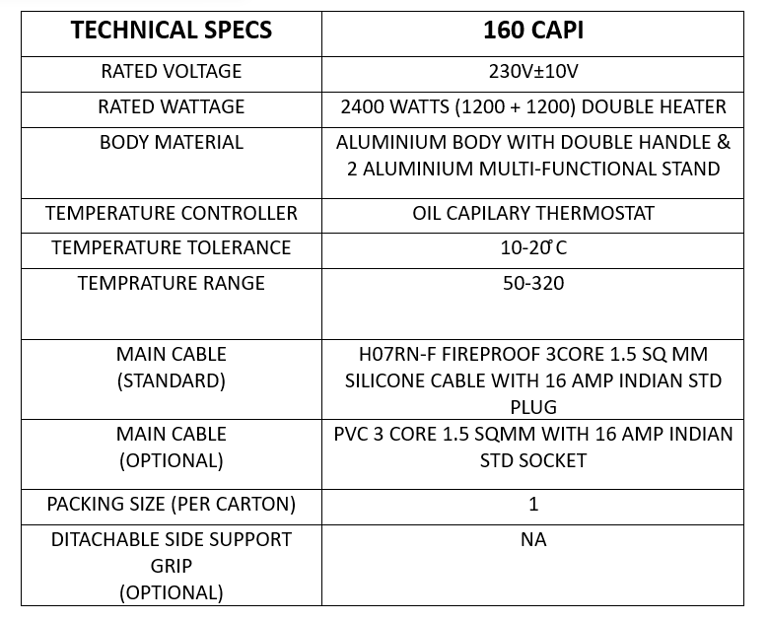 | TECHNICAL SPECS | 160 CAPI |
|---|---|
| RATED VOLTAGE | 230V±10V |
| RATED WATTAGE | 2400 WATTS (1200 + 1200) DOUBLE HEATER |
| BODY MATERIAL | ALUMINIUM BODY WITH DOUBLE HANDLE & 2 ALUMINIUM MULTI-FUNCTIONAL STAND |
| TEMPERATURE CONTROLLER | OIL CAPILARY THERMOSTAT |
| TEMPERATURE TOLERANCE | 10-20°C |
| TEMPRATURE RANGE | 50-320 |
| MAIN CABLE (STANDARD) | H07RN-F FIREPROOF 3CORE 1.5 SQ MM SILICONE CABLE WITH 16 AMP INDIAN STD PLUG |
| MAIN CABLE (OPTIONAL) | PVC 3 CORE 1.5 SQMM WITH 16 AMP INDIAN STD SOCKET |
| PACKING SIZE (PER CARTON) | 1 |
| DITACHABLE SIDE SUPPORT GRIP (OPTIONAL) | NA |